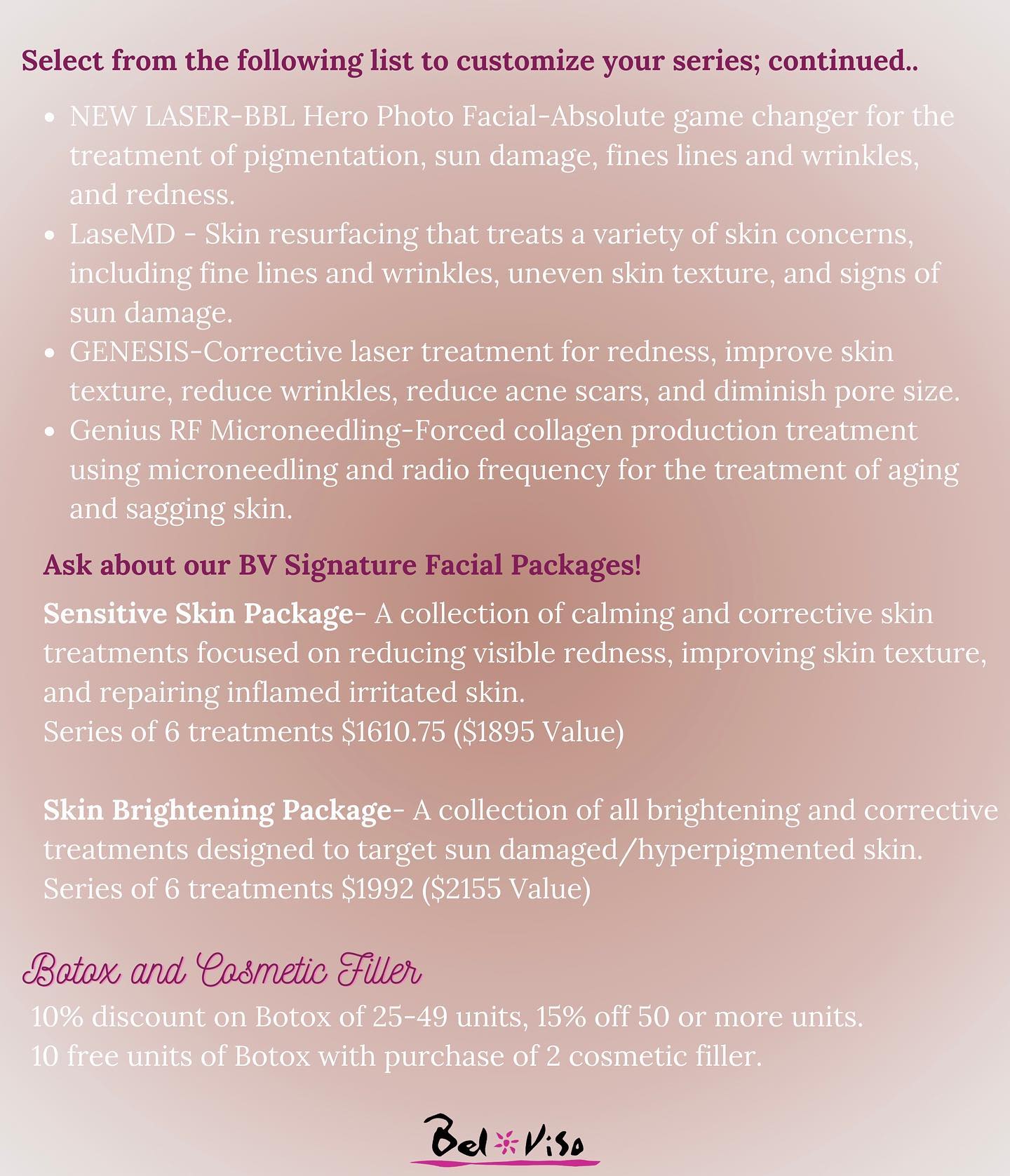 Select from the following list to customize your series; continued..

• NEW LASER-BBL Hero Photo Facial-Absolute game changer for the treatment of pigmentation, sun damage, fines lines and wrinkles, and redness.
• LaseMD - Skin resurfacing that treats a variety of skin concerns, including fine lines and wrinkles, uneven skin texture, and signs of sun damage.
• GENESIS-Corrective laser treatment for redness, improve skin texture, reduce wrinkles, reduce acne scars, and diminish pore size.
• Genius RF Microneedling-Forced collagen production treatment using microneedling and radio frequency for the treatment of aging and sagging skin.

Ask about our BV Signature Facial Packages!

Sensitive Skin Package- A collection of calming and corrective skin treatments focused on reducing visible redness, improving skin texture, and repairing inflamed irritated skin.
Series of 6 treatments $1610.75 ($1895 Value)

Skin Brightening Package- A collection of all brightening and corrective treatments designed to target sun damaged/hyperpigmented skin.
Series of 6 treatments $1992 ($2155 Value)

Botox and Cosmetic Filler

10% discount on Botox of 25-49 units, 15% off 50 or more units.
10 free units of Botox with purchase of 2 cosmetic filler.

Bel Viso